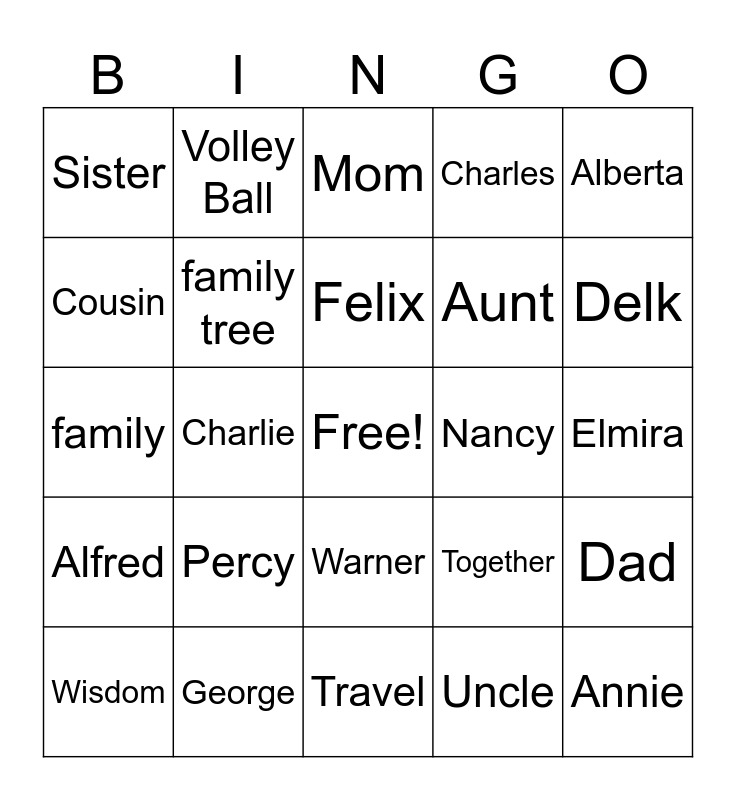 | B | I | N | G | O |
|---|---|---|---|---|
| Sister | Volley Ball | Mom | Charles | Alberta |
| Cousin | family tree | Felix | Aunt | Delk |
| family | Charlie | Free! | Nancy | Elmira |
| Alfred | Percy | Warner | Together | Dad |
| Wisdom | George | Travel | Uncle | Annie |